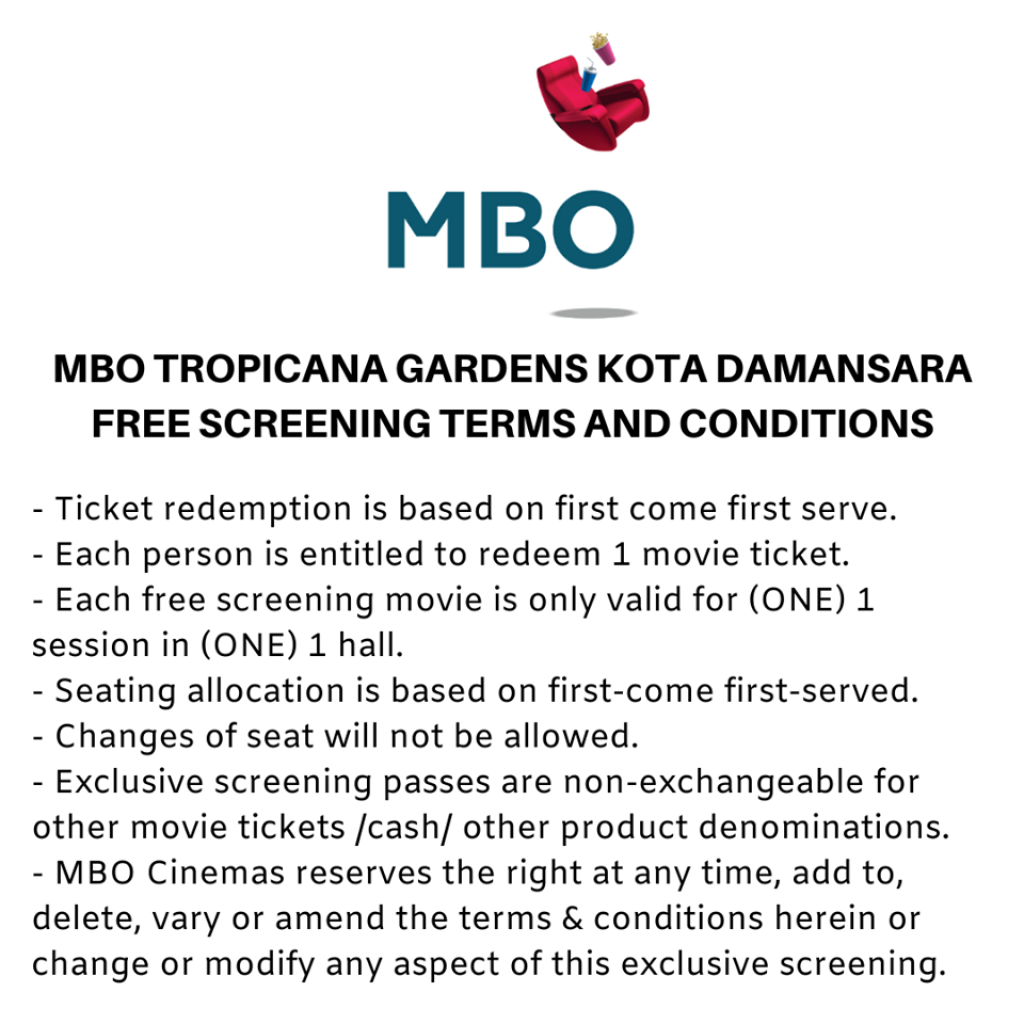 MBO

MBO TROPICANA GARDENS KOTA DAMANSARA FREE SCREENING TERMS AND CONDITIONS

- Ticket redemption is based on first come first serve.
- Each person is entitled to redeem 1 movie ticket.
- Each free screening movie is only valid for (ONE) 1 session in (ONE) 1 hall.
- Seating allocation is based on first-come first-served.
- Changes of seat will not be allowed.
- Exclusive screening passes are non-exchangeable for other movie tickets /cash/ other product denominations.
- MBO Cinemas reserves the right at any time, add to, delete, vary or amend the terms & conditions herein or change or modify any aspect of this exclusive screening.